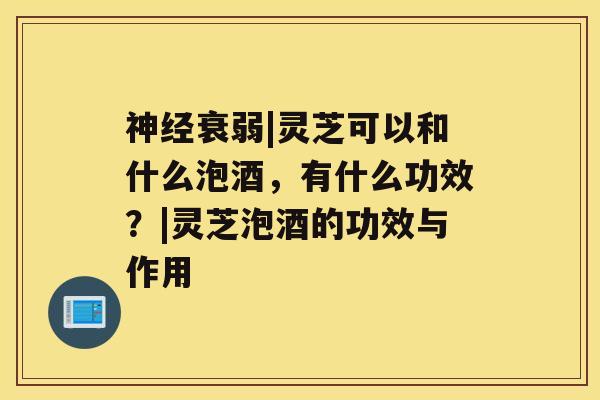 神经衰弱|灵芝可以和什么泡酒，有什么功效？|灵芝泡酒的功效与作用